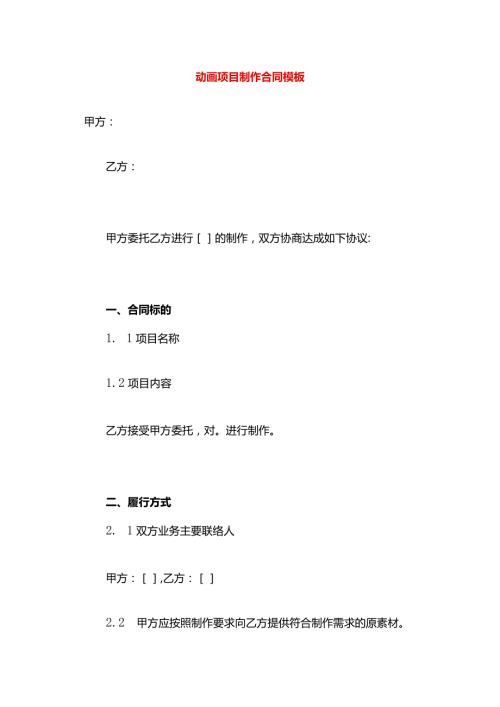 动画项目制作合同模板

甲方：

乙方：

甲方委托乙方进行［ ］的制作，双方协商达成如下协议:

一、合同标的

1. 1 项目名称

1.2 项目内容

乙方接受甲方委托，对。进行制作。

二、履行方式

2. 1 双方业务主要联络人

甲方：［ ］,乙方：［ ］

2.2 甲方应按照制作要求向乙方提供符合制作需求的原素材。